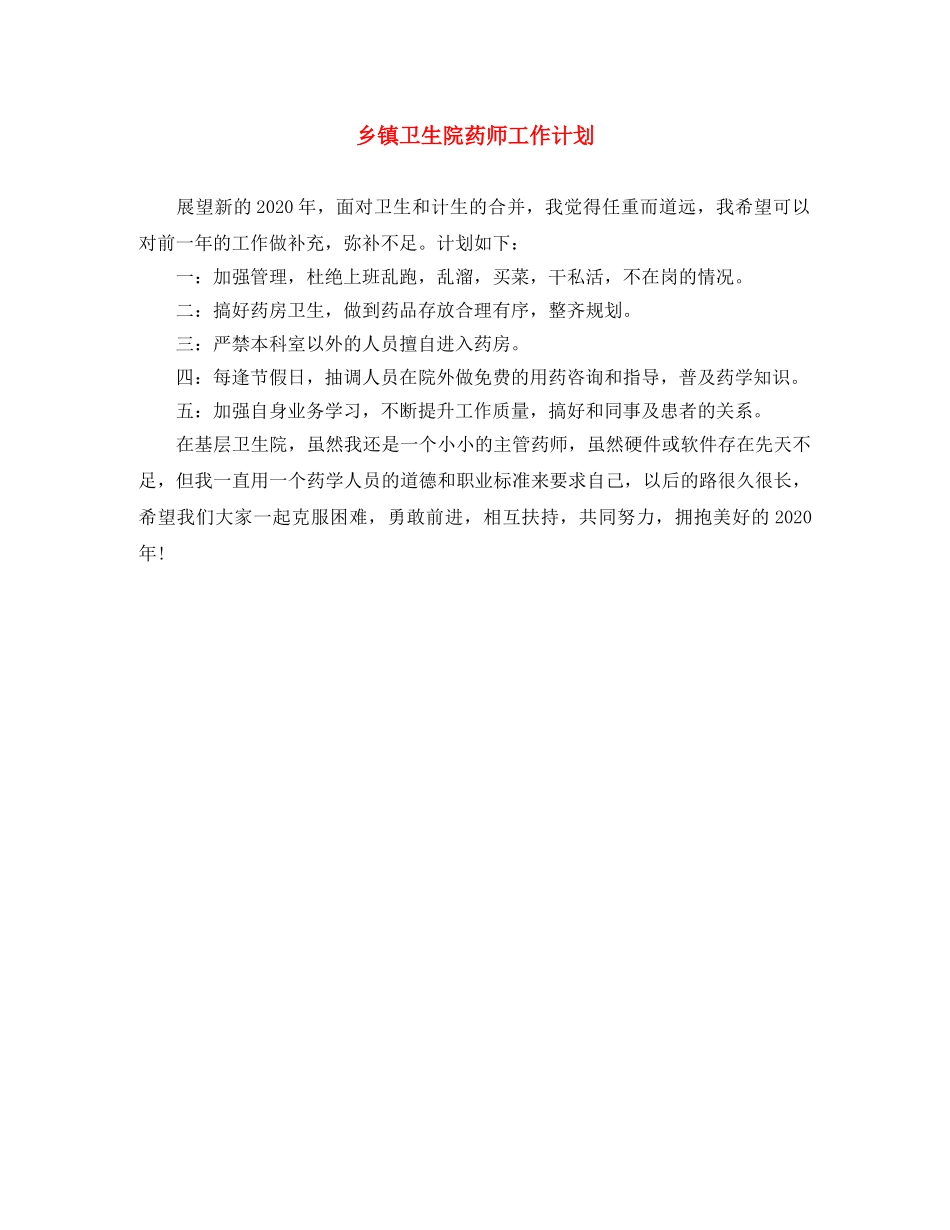 乡镇卫生院药师工作计划

展望新的2020年，面对卫生和计生的合并，我觉得任重而道远，我希望可以对前一年的工作做补充，弥补不足。计划如下：

一：加强管理，杜绝上班乱跑，乱溜，买菜，干私活，不在岗的情况。

二：搞好药房卫生，做到药品存放合理有序，整齐规划。

三：严禁本科室以外的人员擅自进入药房。

四：每逢节假日，抽调人员在院外做免费的用药咨询和指导，普及药学知识。

五：加强自身业务学习，不断提升工作质量，搞好和同事及患者的关系。

在基层卫生院，虽然我还是一个小小的主管药师，虽然硬件或软件存在先天不足，但我一直用一个药学人员的道德和职业标准来要求自己，以后的路很久很长，希望我们大家一起克服困难，勇敢前进，相互扶持，共同努力，拥抱美好的2020年！